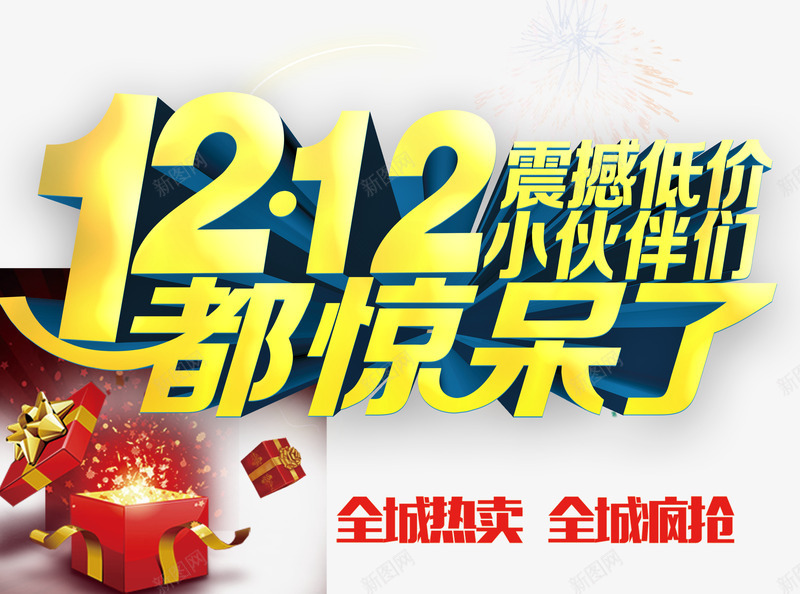 12·12
震撼低价
小伙伴们
都惊呆了

全城热卖 全城疯抢

新图网